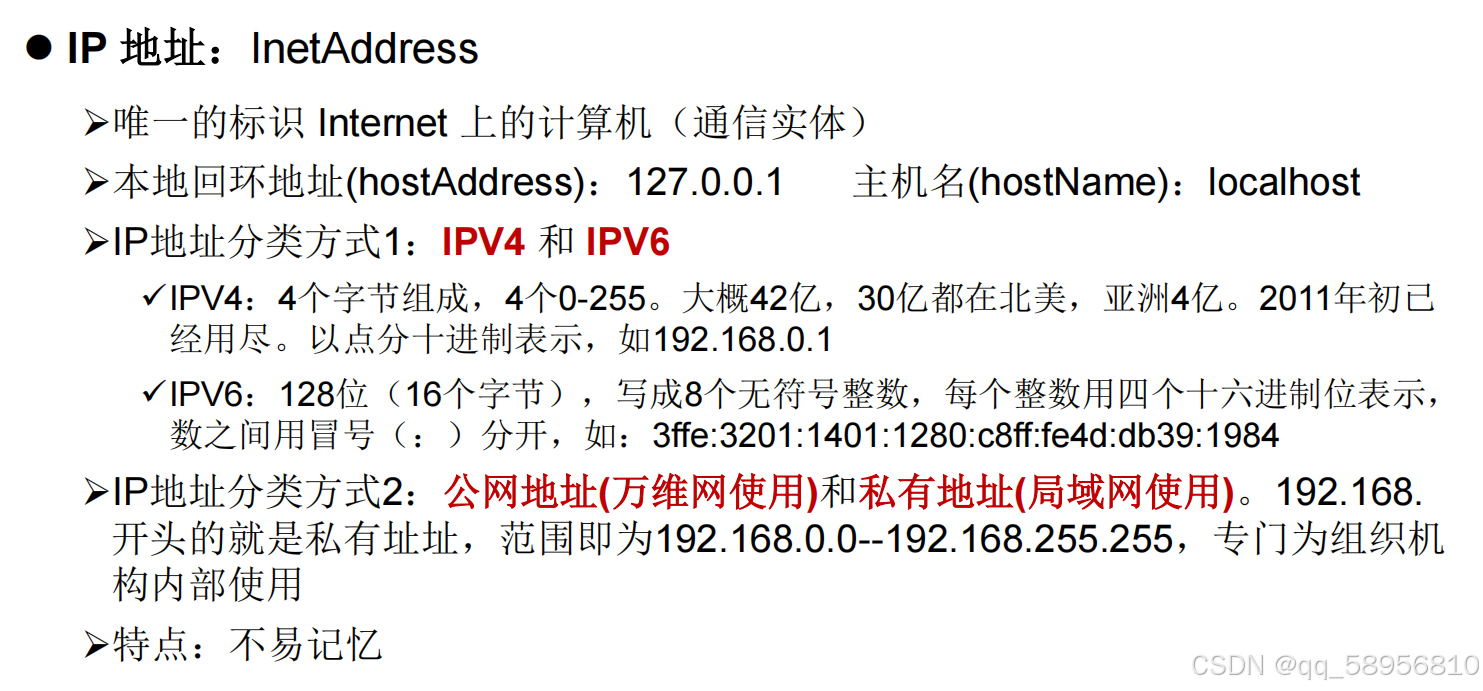 • IP 地址：InetAddress

➢唯一的标识 Internet 上的计算机（通信实体）

➢本地回环地址(hostAddress)：127.0.0.1 主机名(hostName)：localhost

➢IP地址分类方式1：IPV4 和 IPV6

✓IPV4：4个字节组成，4个0-255。大概42亿，30亿都在北美，亚洲4亿。2011年初已经用尽。以点分十进制表示，如192.168.0.1

✓IPV6：128位（16个字节），写成8个无符号整数，每个整数用四个十六进制位表示，数之间用冒号（：）分开，如：3ffe:3201:1401:1280:c8ff:fe4d:db39:1984

➢IP地址分类方式2：公网地址(万维网使用)和私有地址(局域网使用)。192.168.开头的就是私有址址，范围即为192.168.0.0--192.168.255.255，专门为组织机构内部使用

➢特点：不易记忆

CSDN @qq_58956810